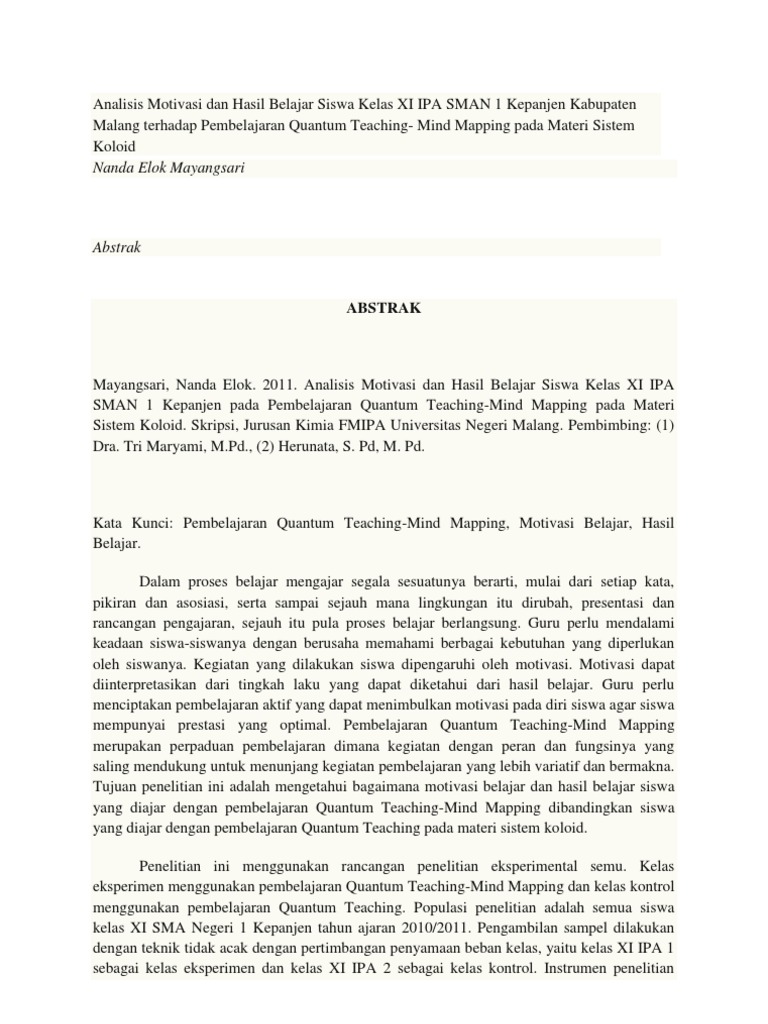 Analisis Motivasi dan Hasil Belajar Siswa Kelas XI IPA SMAN 1 Kepanjen Kabupaten Malang terhadap Pembelajaran Quantum Teaching- Mind Mapping pada Materi Sistem Koloid
Nanda Elok Mayangsari

Abstrak

ABSTRAK

Mayangsari, Nanda Elok. 2011. Analisis Motivasi dan Hasil Belajar Siswa Kelas XI IPA SMAN 1 Kepanjen pada Pembelajaran Quantum Teaching-Mind Mapping pada Materi Sistem Koloid. Skripsi, Jurusan Kimia FMIPA Universitas Negeri Malang. Pembimbing: (1) Dra. Tri Maryami, M.Pd., (2) Herunata, S. Pd, M. Pd.

Kata Kunci: Pembelajaran Quantum Teaching-Mind Mapping, Motivasi Belajar, Hasil Belajar.

Dalam proses belajar mengajar segala sesuatunya berarti, mulai dari setiap kata, pikiran dan asosiasi, serta sampai sejauh mana lingkungan itu dirubah, presentasi dan rancangan pengajaran, sejauh itu pula proses belajar berlangsung. Guru perlu mendalami keadaan siswa-siswanya dengan berusaha memahami berbagai kebutuhan yang diperlukan oleh siswanya. Kegiatan yang dilakukan siswa dipengaruhi oleh motivasi. Motivasi dapat diinterpretasikan dari tingkah laku yang dapat diketahui dari hasil belajar. Guru perlu menciptakan pembelajaran aktif yang dapat menimbulkan motivasi pada diri siswa agar siswa mempunyai prestasi yang optimal. Pembelajaran Quantum Teaching-Mind Mapping merupakan perpaduan pembelajaran dimana kegiatan dengan peran dan fungsinya yang saling mendukung untuk menunjang kegiatan pembelajaran yang lebih variatif dan bermakna. Tujuan penelitian ini adalah mengetahui bagaimana motivasi belajar dan hasil belajar siswa yang diajar dengan pembelajaran Quantum Teaching-Mind Mapping dibandingkan siswa yang diajar dengan pembelajaran Quantum Teaching pada materi sistem koloid.

Penelitian ini menggunakan rancangan penelitian eksperimental semu. Kelas eksperimen menggunakan pembelajaran Quantum Teaching-Mind Mapping dan kelas kontrol menggunakan pembelajaran Quantum Teaching. Populasi penelitian adalah semua siswa kelas XI SMA Negeri 1 Kepanjen tahun ajaran 2010/2011. Pengambilan sampel dilakukan dengan teknik tidak acak dengan pertimbangan penyamaan beban kelas, yaitu kelas XI IPA 1 sebagai kelas eksperimen dan kelas XI IPA 2 sebagai kelas kontrol. Instrumen penelitian